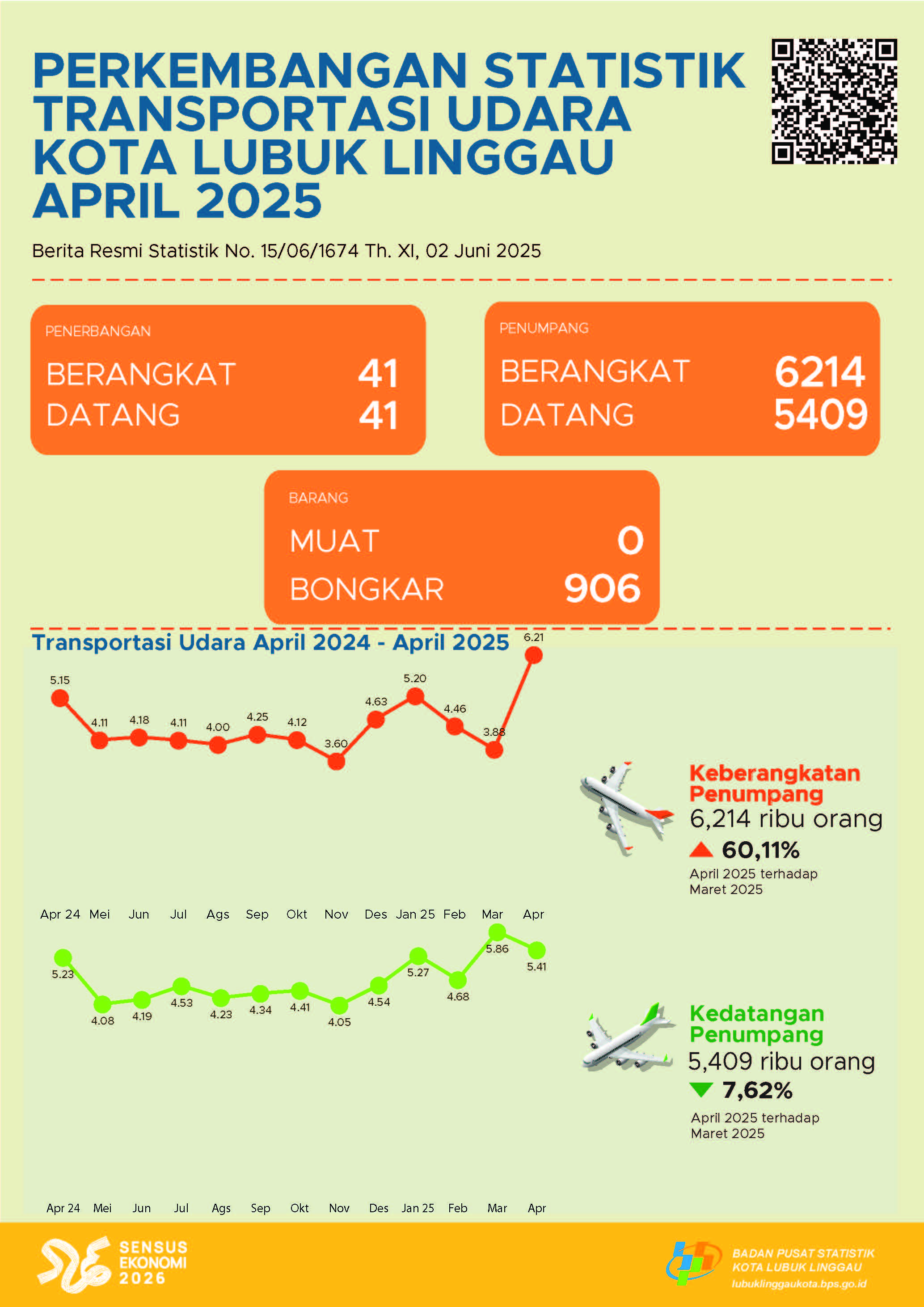 PERKEMBANGAN STATISTIK TRANSPORTASI UDARA KOTA LUBUK LINGGAU APRIL 2025

Berita Resmi Statistik No. 15/06/1674 Th. XI, 02 Juni 2025

PENERBANGAN
BERANGKAT 41
DATANG 41

PENUMPANG
BERANGKAT 6214
DATANG 5409

BARANG
MUAT 0
BONGKAR 906

Transportasi Udara April 2024 - April 2025

5.15
4.11
4.18
4.11
4.00
4.25
4.12
3.60
4.63
5.20
4.46
3.88
6.21

Apr 24 Mei Jun Jul Ags Sep Okt Nov Des Jan 25 Feb Mar Apr

Keberangkatan Penumpang
6,214 ribu orang
60,11%
April 2025 terhadap Maret 2025

5.23
4.08
4.19
4.53
4.23
4.34
4.41
4.05
4.54
5.27
4.68
5.86
5.41

Apr 24 Mei Jun Jul Ags Sep Okt Nov Des Jan 25 Feb Mar Apr

Kedatangan Penumpang
5,409 ribu orang
7,62%
April 2025 terhadap Maret 2025

SENSUS EKONOMI 2026

BADAN PUSAT STATISTIK KOTA LUBUK LINGGAU
lubuklinggaukota.bps.go.id